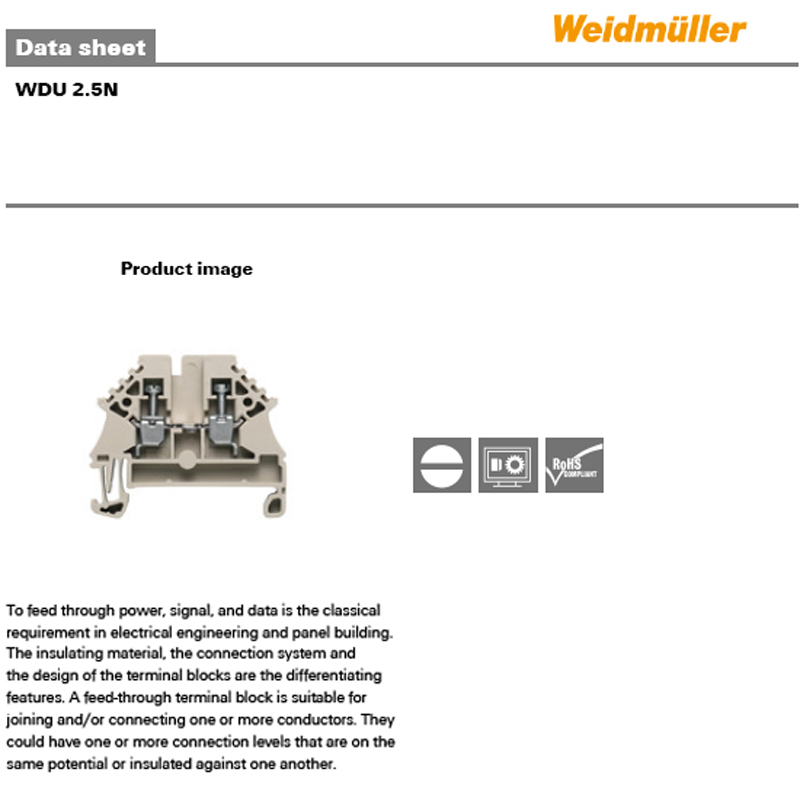 Data sheet

Weidmüller

WDU 2.5N

Product image

RoHS
COMPLIANT

To feed through power, signal, and data is the classical requirement in electrical engineering and panel building. The insulating material, the connection system and the design of the terminal blocks are the differentiating features. A feed-through terminal block is suitable for joining and/or connecting one or more conductors. They could have one or more connection levels that are on the same potential or insulated against one another.